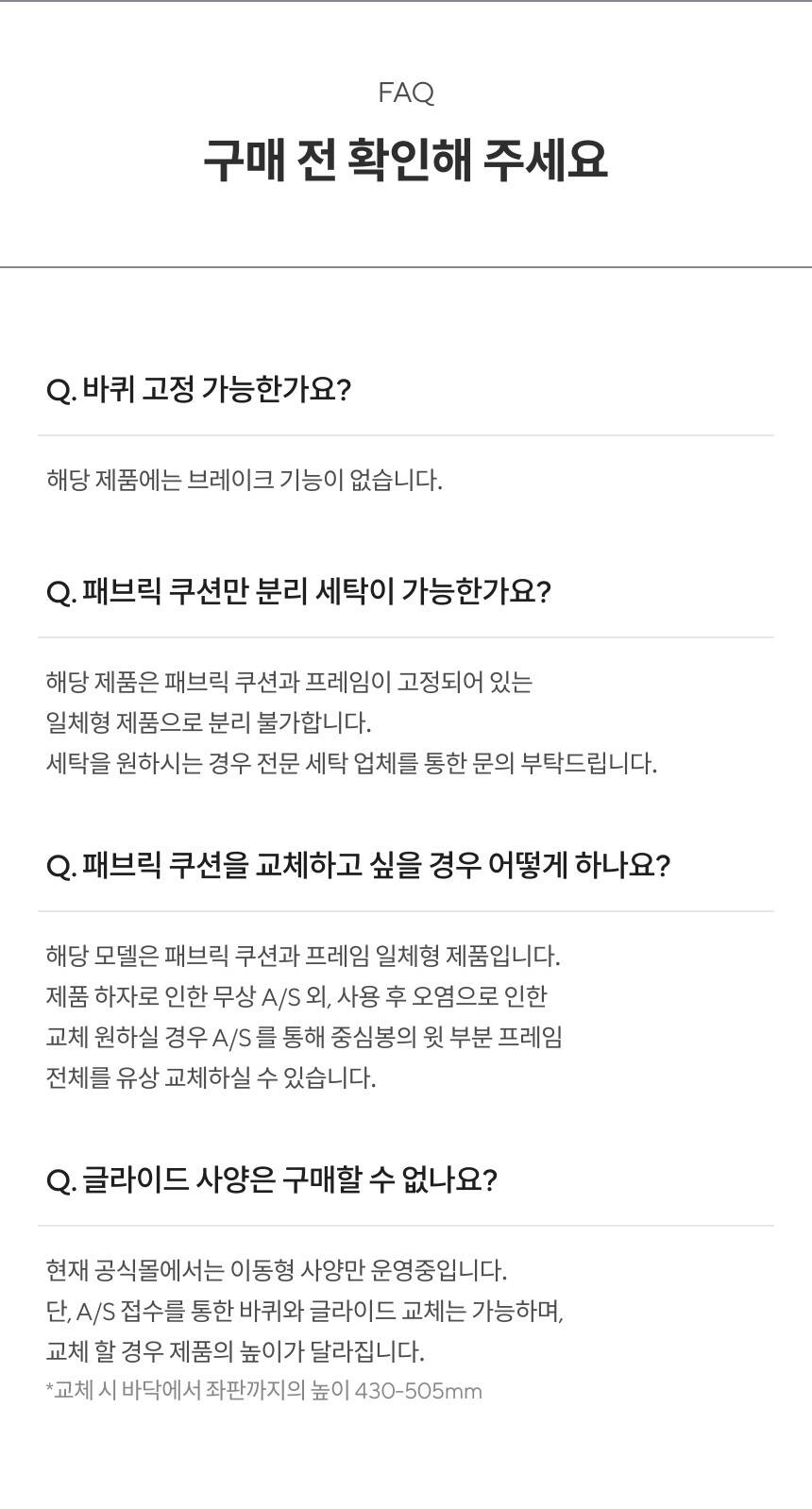 FAQ

구매 전 확인해 주세요

Q. 바퀴 고정 가능한가요?

해당 제품에는 브레이크 기능이 없습니다.

Q. 패브릭 쿠션만 분리 세탁이 가능한가요?

해당 제품은 패브릭 쿠션과 프레임이 고정되어 있는
일체형 제품으로 분리 불가합니다.
세탁을 원하시는 경우 전문 세탁 업체를 통한 문의 부탁드립니다.

Q. 패브릭 쿠션을 교체하고 싶을 경우 어떻게 하나요?

해당 모델은 패브릭 쿠션과 프레임 일체형 제품입니다.
제품 하자로 인한 무상 A/S 외, 사용 후 오염으로 인한
교체 원하실 경우 A/S 를 통해 중심봉의 윗 부분 프레임
전체를 유상 교체하실 수 있습니다.

Q. 글라이드 사양은 구매할 수 없나요?

현재 공식몰에서는 이동형 사양만 운영중입니다.
단, A/S 접수를 통한 바퀴와 글라이드 교체는 가능하며,
교체 할 경우 제품의 높이가 달라집니다.
*교체 시 바닥에서 좌판까지의 높이 430-505mm